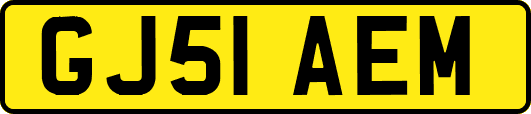 GJ51 AEM